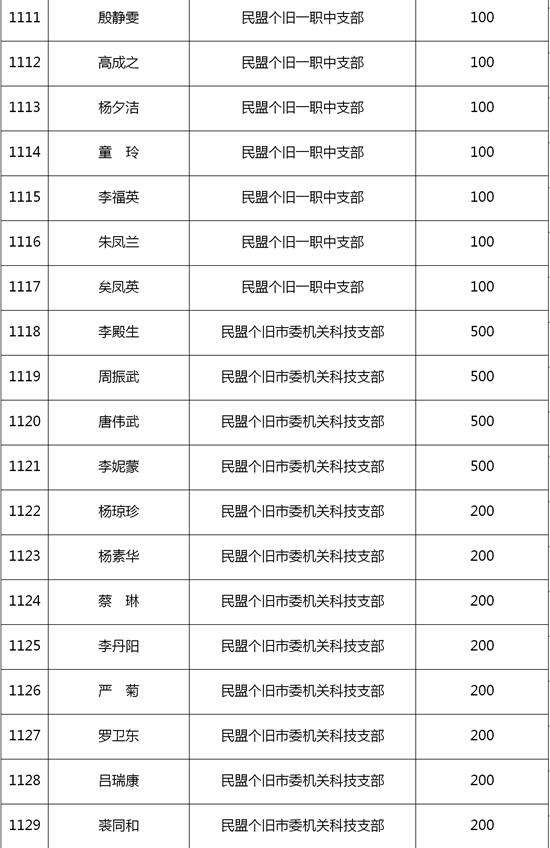 | 1111 | 殷静雯 | 民盟个旧一职中支部 | 100 |
|---|---|---|---|
| 1112 | 高成之 | 民盟个旧一职中支部 | 100 |
| 1113 | 杨夕洁 | 民盟个旧一职中支部 | 100 |
| 1114 | 童　玲 | 民盟个旧一职中支部 | 100 |
| 1115 | 李福英 | 民盟个旧一职中支部 | 100 |
| 1116 | 朱凤兰 | 民盟个旧一职中支部 | 100 |
| 1117 | 矣凤英 | 民盟个旧一职中支部 | 100 |
| 1118 | 李殿生 | 民盟个旧市委机关科技支部 | 500 |
| 1119 | 周振武 | 民盟个旧市委机关科技支部 | 500 |
| 1120 | 唐伟武 | 民盟个旧市委机关科技支部 | 500 |
| 1121 | 李妮蒙 | 民盟个旧市委机关科技支部 | 500 |
| 1122 | 杨琼珍 | 民盟个旧市委机关科技支部 | 200 |
| 1123 | 杨素华 | 民盟个旧市委机关科技支部 | 200 |
| 1124 | 蔡　琳 | 民盟个旧市委机关科技支部 | 200 |
| 1125 | 李丹阳 | 民盟个旧市委机关科技支部 | 200 |
| 1126 | 严　菊 | 民盟个旧市委机关科技支部 | 200 |
| 1127 | 罗卫东 | 民盟个旧市委机关科技支部 | 200 |
| 1128 | 吕瑞康 | 民盟个旧市委机关科技支部 | 200 |
| 1129 | 裘同和 | 民盟个旧市委机关科技支部 | 200 |